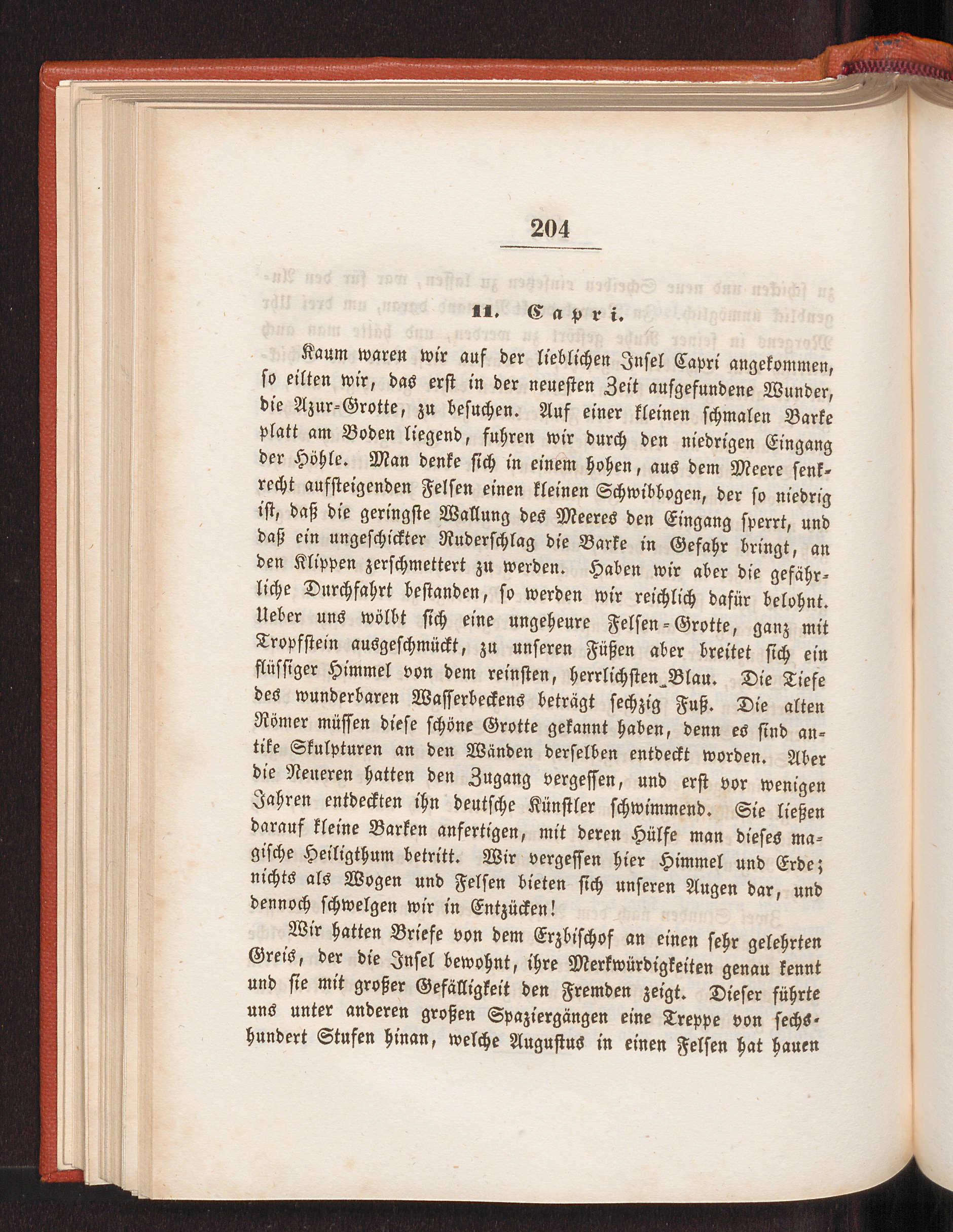 204

11. Capri.

Kaum waren wir auf der lieblichen Insel Capri angekommen, so eilten wir, das erst in der neuesten Zeit aufgefundene Wunder, die Azur-Grotte, zu besuchen. Auf einer kleinen schmalen Barke platt am Boden liegend, fuhren wir durch den niedrigen Eingang der Höhle. Man denke sich in einem hohen, aus dem Meere senkrecht aufsteigenden Felsen einen kleinen Schwibbogen, der so niedrig ist, daß die geringste Wallung des Meeres den Eingang sperrt, und daß ein ungeschickter Ruderschlag die Barke in Gefahr bringt, an den Klippen zerschmettert zu werden. Haben wir aber die gefährliche Durchfahrt bestanden, so werden wir reichlich dafür belohnt. Ueber uns wölbt sich eine ungeheure Felsen-Grotte, ganz mit Tropfstein ausgeschmückt, zu unseren Füßen aber breitet sich ein flüssiger Himmel von dem reinsten, herrlichsten Blau. Die Tiefe des wunderbaren Wasserbeckens beträgt sechzig Fuß. Die alten Römer müssen diese schöne Grotte gekannt haben, denn es sind antike Skulpturen an den Wänden derselben entdeckt worden. Aber die Neueren hatten den Zugang vergessen, und erst vor wenigen Jahren entdeckten ihn deutsche Künstler schwimmend. Sie ließen darauf kleine Barken anfertigen, mit deren Hülfe man dieses magische Heiligthum betritt. Wir vergessen hier Himmel und Erde; nichts als Wogen und Felsen bieten sich unseren Augen dar, und dennoch schwelgen wir in Entzücken!

Wir hatten Briefe von dem Erzbischof an einen sehr gelehrten Greis, der die Insel bewohnt, ihre Merkwürdigkeiten genau kennt und sie mit großer Gefälligkeit den Fremden zeigt. Dieser führte uns unter anderen großen Spaziergängen eine Treppe von sechshundert Stufen hinan, welche Augustus in einen Felsen hat hauen